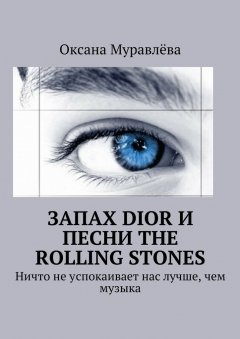 Оксана Муравлёва

ЗАПАХ DIOR И ПЕСНИ THE ROLLING STONES

Ничто не успокаивает нас лучше, чем музыка